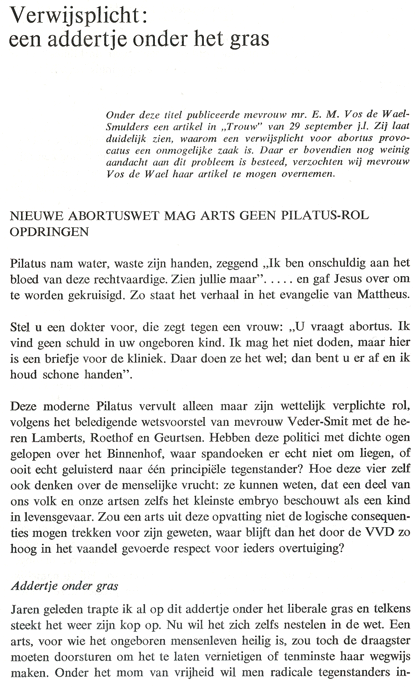 Verwijsplicht:
een addertje onder het gras

Onder deze titel publiceerde mevrouw mr. E. M. Vos de Wael-Smulders een artikel in „Trouw" van 29 september j.l. Zij laat duidelijk zien, waarom een verwijsplicht voor abortus provocatus een onmogelijke zaak is. Daar er bovendien nog weinig aandacht aan dit probleem is besteed, verzochten wij mevrouw Vos de Wael haar artikel te mogen overnemen.

NIEUWE ABORTUSWET MAG ARTS GEEN PILATUS-ROL OPDRINGEN

Pilatus nam water, waste zijn handen, zeggend „Ik ben onschuldig aan het bloed van deze rechtvaardige. Zien jullie maar". . . . . en gaf Jesus over om te worden gekruisigd. Zo staat het verhaal in het evangelie van Mattheus.

Stel u een dokter voor, die zegt tegen een vrouw: „U vraagt abortus. Ik vind geen schuld in uw ongeboren kind. Ik mag het niet doden, maar hier is een briefje voor de kliniek. Daar doen ze het wel; dan bent u er af en ik houd schone handen".

Deze moderne Pilatus vervult alleen maar zijn wettelijk verplichte rol, volgens het beledigende wetsvoorstel van mevrouw Veder-Smit met de heren Lamberts, Roethof en Geurtsen. Hebben deze politici met dichte ogen gelopen over het Binnenhof, waar spandoeken er echt niet om liegen, of ooit echt geluisterd naar één principiële tegenstander? Hoe deze vier zelf ook denken over de menselijke vrucht: ze kunnen weten, dat een deel van ons volk en onze artsen zelfs het kleinste embryo beschouwt als een kind in levensgevaar. Zou een arts uit deze opvatting niet de logische consequenties mogen trekken voor zijn geweten, waar blijft dan het door de VVD zo hoog in het vaandel gevoerde respect voor ieders overtuiging?

Addertje onder gras

Jaren geleden trapte ik al op dit addertje onder het liberale gras en telkens steekt het weer zijn kop op. Nu wil het zich zelfs nestelen in de wet. Een arts, voor wie het ongeboren mensenleven heilig is, zou toch de draagster moeten doorsturen om het te laten vernietigen of tenminste haar wegwijs maken. Onder het mom van vrijheid wil men radicale tegenstanders in-